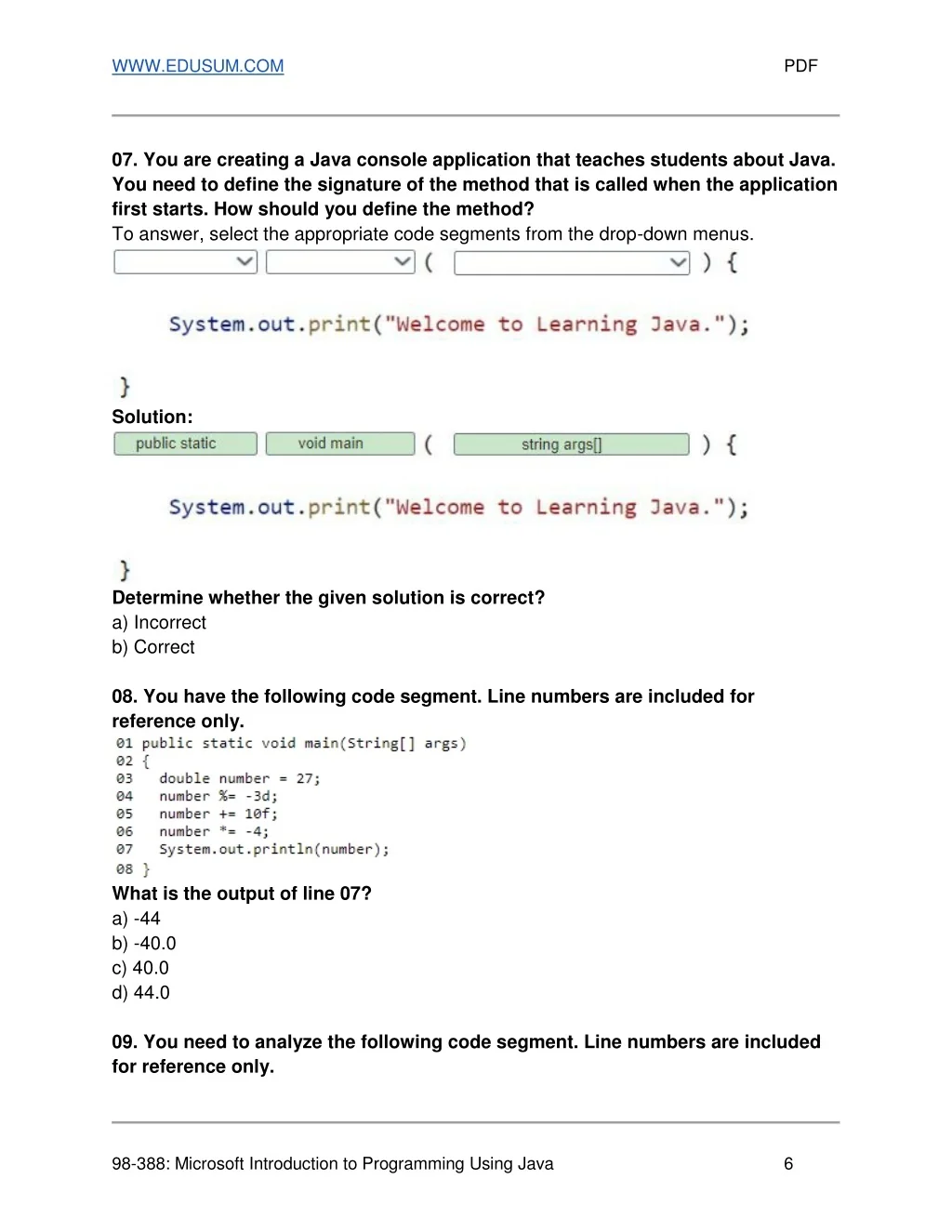 WWW.EDUSUM.COM PDF

07. You are creating a Java console application that teaches students about Java. You need to define the signature of the method that is called when the application first starts. How should you define the method?
To answer, select the appropriate code segments from the drop-down menus.

( ) {

System.out.print("Welcome to Learning Java.");

}

Solution:

public static void main ( string args[] ) {

System.out.print("Welcome to Learning Java.");

}

Determine whether the given solution is correct?
a) Incorrect
b) Correct

08. You have the following code segment. Line numbers are included for reference only.

01 public static void main(String[] args)
02 {
03 double number = 27;
04 number %= -3d;
05 number += 10f;
06 number *= -4;
07 System.out.println(number);
08 }

What is the output of line 07?
a) -44
b) -40.0
c) 40.0
d) 44.0

09. You need to analyze the following code segment. Line numbers are included for reference only.

98-388: Microsoft Introduction to Programming Using Java 6